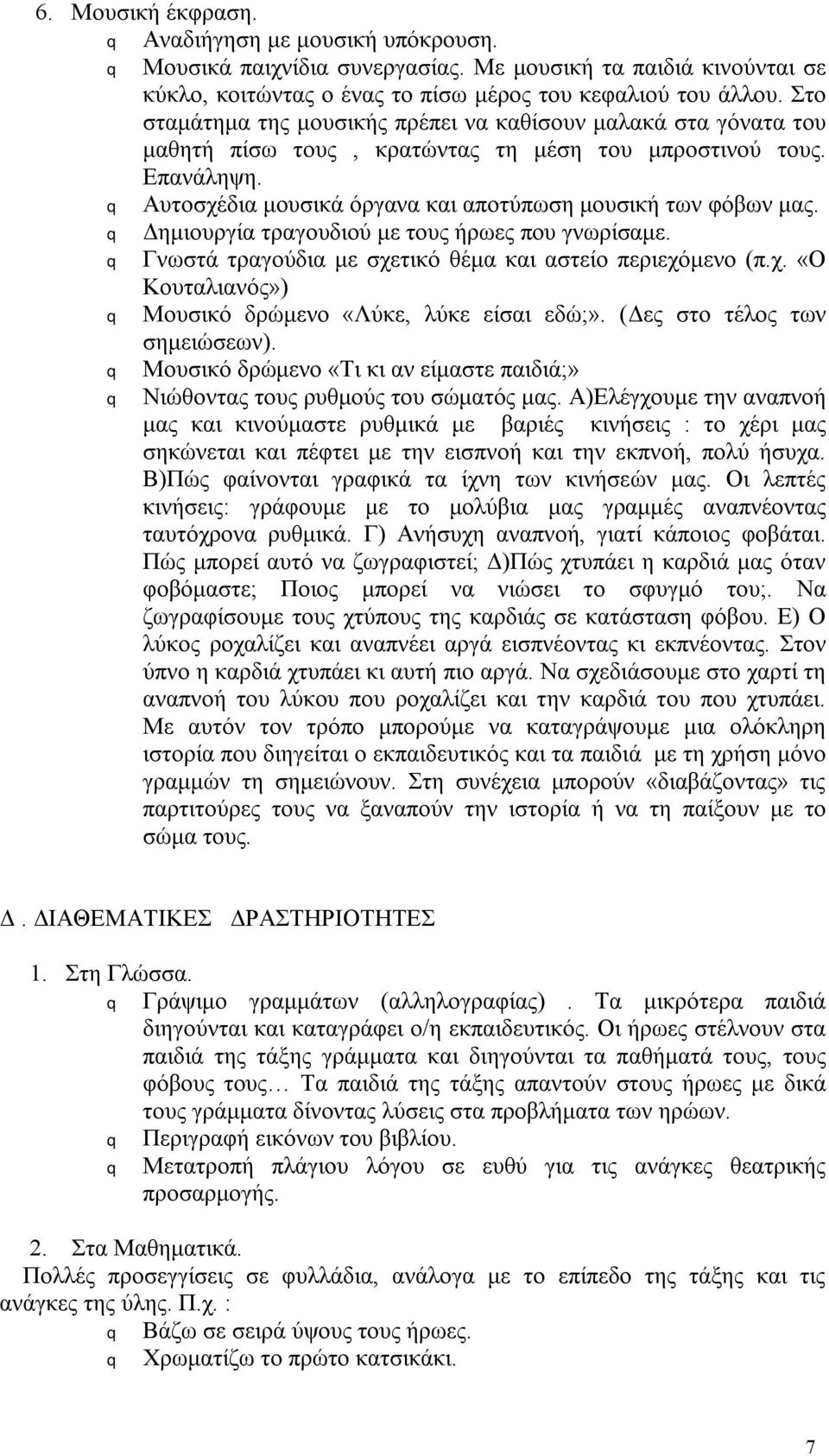 6. Μουσική έκφραση.

q Αναδιήγηση με μουσική υπόκρουση.

q Μουσικά παιχνίδια συνεργασίας. Με μουσική τα παιδιά κινούνται σε κύκλο, κοιτώντας ο ένας το πίσω μέρος του κεφαλιού του άλλου. Στο σταμάτημα της μουσικής πρέπει να καθίσουν μαλακά στα γόνατα του μαθητή πίσω τους , κρατώντας τη μέση του μπροστινού τους. Επανάληψη.

q Αυτοσχέδια μουσικά όργανα και αποτύπωση μουσική των φόβων μας.

q Δημιουργία τραγουδιού με τους ήρωες που γνωρίσαμε.

q Γνωστά τραγούδια με σχετικό θέμα και αστείο περιεχόμενο (π.χ. «Ο Κουταλιανός»)

q Μουσικό δρώμενο «Λύκε, λύκε είσαι εδώ;». (Δες στο τέλος των σημειώσεων).

q Μουσικό δρώμενο «Τι κι αν είμαστε παιδιά;»

q Νιώθοντας τους ρυθμούς του σώματός μας. Α)Ελέγχουμε την αναπνοή μας και κινούμαστε ρυθμικά με βαριές κινήσεις : το χέρι μας σηκώνεται και πέφτει με την εισπνοή και την εκπνοή, πολύ ήσυχα. Β)Πώς φαίνονται γραφικά τα ίχνη των κινήσεών μας. Οι λεπτές κινήσεις: γράφουμε με το μολύβια μας γραμμές αναπνέοντας ταυτόχρονα ρυθμικά. Γ) Ανήσυχη αναπνοή, γιατί κάποιος φοβάται. Πώς μπορεί αυτό να ζωγραφιστεί; Δ)Πώς χτυπάει η καρδιά μας όταν φοβόμαστε; Ποιος μπορεί να νιώσει το σφυγμό του;. Να ζωγραφίσουμε τους χτύπους της καρδιάς σε κατάσταση φόβου. Ε) Ο λύκος ροχαλίζει και αναπνέει αργά εισπνέοντας κι εκπνέοντας. Στον ύπνο η καρδιά χτυπάει κι αυτή πιο αργά. Να σχεδιάσουμε στο χαρτί τη αναπνοή του λύκου που ροχαλίζει και την καρδιά του που χτυπάει. Με αυτόν τον τρόπο μπορούμε να καταγράψουμε μια ολόκληρη ιστορία που διηγείται ο εκπαιδευτικός και τα παιδιά με τη χρήση μόνο γραμμών τη σημειώνουν. Στη συνέχεια μπορούν «διαβάζοντας» τις παρτιτούρες τους να ξαναπούν την ιστορία ή να τη παίξουν με το σώμα τους.

Δ. ΔΙΑΘΕΜΑΤΙΚΕΣ ΔΡΑΣΤΗΡΙΟΤΗΤΕΣ

1. Στη Γλώσσα.

q Γράψιμο γραμμάτων (αλληλογραφίας) . Τα μικρότερα παιδιά διηγούνται και καταγράφει ο/η εκπαιδευτικός. Οι ήρωες στέλνουν στα παιδιά της τάξης γράμματα και διηγούνται τα παθήματά τους, τους φόβους τους… Τα παιδιά της τάξης απαντούν στους ήρωες με δικά τους γράμματα δίνοντας λύσεις στα προβλήματα των ηρώων.

q Περιγραφή εικόνων του βιβλίου.

q Μετατροπή πλάγιου λόγου σε ευθύ για τις ανάγκες θεατρικής προσαρμογής.

2. Στα Μαθηματικά.

Πολλές προσεγγίσεις σε φυλλάδια, ανάλογα με το επίπεδο της τάξης και τις ανάγκες της ύλης. Π.χ. :

q Βάζω σε σειρά ύψους τους ήρωες.

q Χρωματίζω το πρώτο κατσικάκι.

7